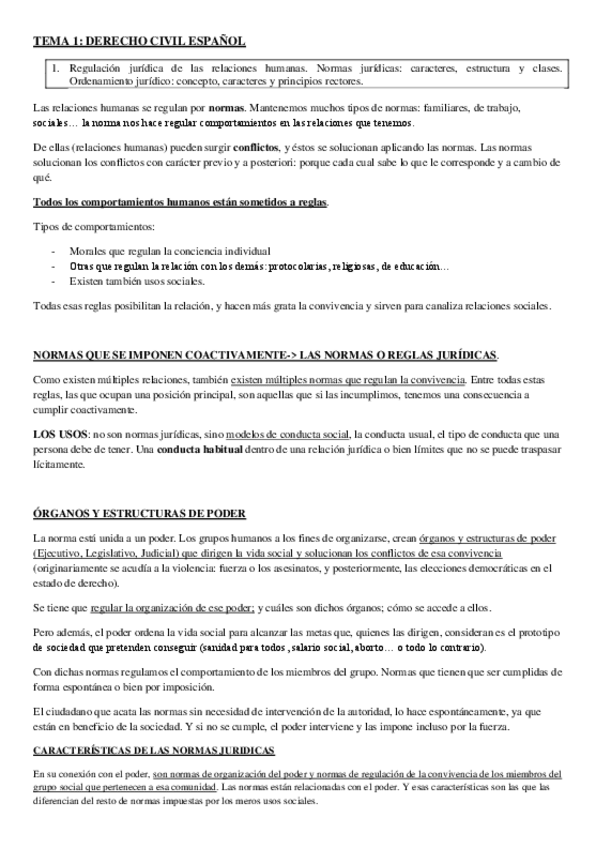 TEMA 1: DERECHO CIVIL ESPAÑOL

1. Regulación jurídica de las relaciones humanas. Normas jurídicas: caracteres, estructura y clases. Ordenamiento jurídico: concepto, caracteres y principios rectores.

Las relaciones humanas se regulan por normas. Mantenemos muchos tipos de normas: familiares, de trabajo, sociales… la norma nos hace regular comportamientos en las relaciones que tenemos.

De ellas (relaciones humanas) pueden surgir conflictos, y éstos se solucionan aplicando las normas. Las normas solucionan los conflictos con carácter previo y a posteriori: porque cada cual sabe lo que le corresponde y a cambio de qué.

Todos los comportamientos humanos están sometidos a reglas.

Tipos de comportamientos:

- Morales que regulan la conciencia individual
- Otras que regulan la relación con los demás: protocolarias, religiosas, de educación…
- Existen también usos sociales.

Todas esas reglas posibilitan la relación, y hacen más grata la convivencia y sirven para canaliza relaciones sociales.

NORMAS QUE SE IMPONEN COACTIVAMENTE-> LAS NORMAS O REGLAS JURÍDICAS.

Como existen múltiples relaciones, también existen múltiples normas que regulan la convivencia. Entre todas estas reglas, las que ocupan una posición principal, son aquellas que si las incumplimos, tenemos una consecuencia a cumplir coactivamente.

LOS USOS: no son normas jurídicas, sino modelos de conducta social, la conducta usual, el tipo de conducta que una persona debe de tener. Una conducta habitual dentro de una relación jurídica o bien límites que no se puede traspasar lícitamente.

ÓRGANOS Y ESTRUCTURAS DE PODER

La norma está unida a un poder. Los grupos humanos a los fines de organizarse, crean órganos y estructuras de poder (Ejecutivo, Legislativo, Judicial) que dirigen la vida social y solucionan los conflictos de esa convivencia (originariamente se acudía a la violencia: fuerza o los asesinatos, y posteriormente, las elecciones democráticas en el estado de derecho).

Se tiene que regular la organización de ese poder; y cuáles son dichos órganos; cómo se accede a ellos.

Pero además, el poder ordena la vida social para alcanzar las metas que, quienes las dirigen, consideran es el prototipo de sociedad que pretenden conseguir (sanidad para todos, salario social, aborto… o todo lo contrario).

Con dichas normas regulamos el comportamiento de los miembros del grupo. Normas que tienen que ser cumplidas de forma espontánea o bien por imposición.

El ciudadano que acata las normas sin necesidad de intervención de la autoridad, lo hace espontáneamente, ya que están en beneficio de la sociedad. Y si no se cumple, el poder interviene y las impone incluso por la fuerza.

CARACTERÍSTICAS DE LAS NORMAS JURIDICAS

En su conexión con el poder, son normas de organización del poder y normas de regulación de la convivencia de los miembros del grupo social que pertenecen a esa comunidad. Las normas están relacionadas con el poder. Y esas características son las que las diferencian del resto de normas impuestas por los meros usos sociales.